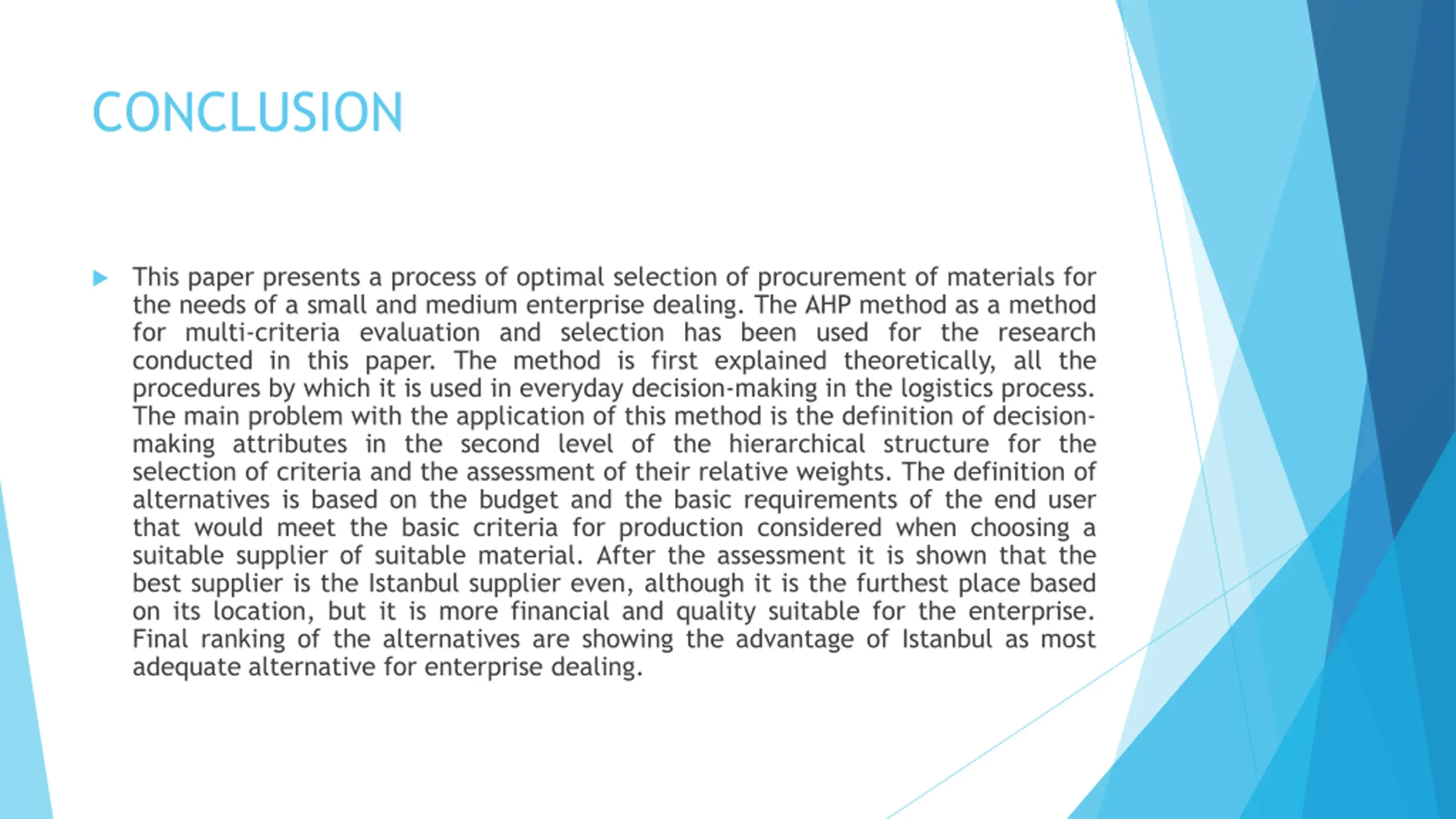 CONCLUSION

This paper presents a process of optimal selection of procurement of materials for the needs of a small and medium enterprise dealing. The AHP method as a method for multi-criteria evaluation and selection has been used for the research conducted in this paper. The method is first explained theoretically, all the procedures by which it is used in everyday decision-making in the logistics process. The main problem with the application of this method is the definition of decision-making attributes in the second level of the hierarchical structure for the selection of criteria and the assessment of their relative weights. The definition of alternatives is based on the budget and the basic requirements of the end user that would meet the basic criteria for production considered when choosing a suitable supplier of suitable material. After the assessment it is shown that the best supplier is the Istanbul supplier even, although it is the furthest place based on its location, but it is more financial and quality suitable for the enterprise. Final ranking of the alternatives are showing the advantage of Istanbul as most adequate alternative for enterprise dealing.